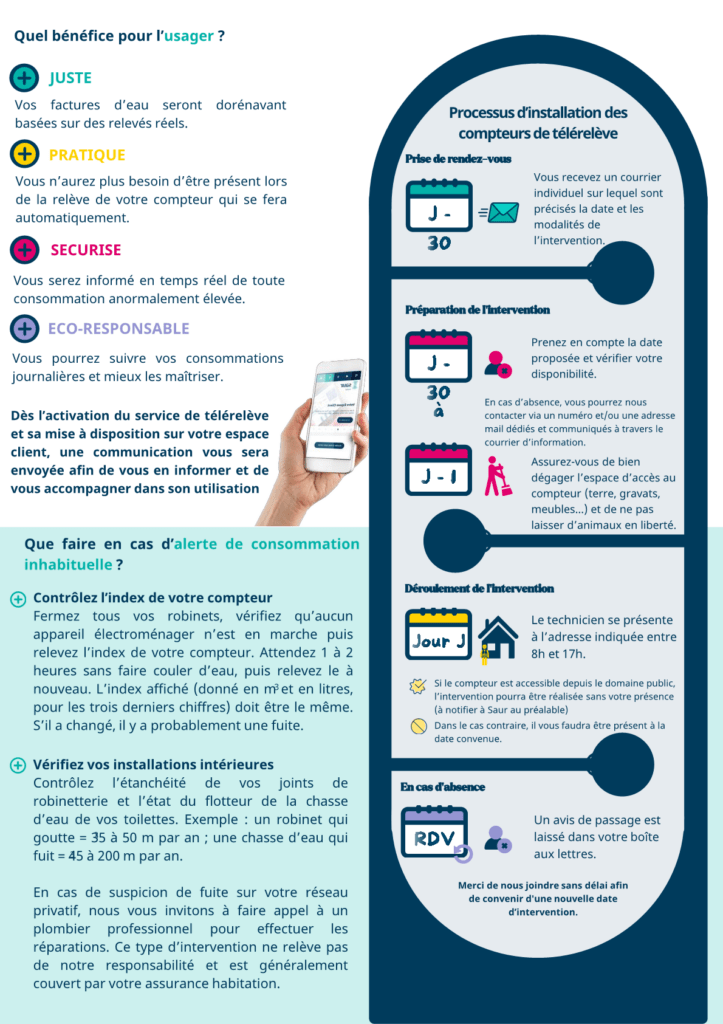 Quel bénéfice pour l'usager ?

JUSTE

Vos factures d'eau seront dorénavant basées sur des relevés réels.

PRATIQUE

Vous n'aurez plus besoin d'être présent lors de la relève de votre compteur qui se fera automatiquement.

SECURISE

Vous serez informé en temps réel de toute consommation anormalement élevée.

ECO-RESPONSABLE

Vous pourrez suivre vos consommations journalières et mieux les maîtriser.

Dès l'activation du service de télérelève et sa mise à disposition sur votre espace client, une communication vous sera envoyée afin de vous en informer et de vous accompagner dans son utilisation

Que faire en cas d'alerte de consommation inhabituelle ?

Contrôlez l'index de votre compteur
Fermez tous vos robinets, vérifiez qu'aucun appareil électroménager n'est en marche puis relevez l'index de votre compteur. Attendez 1 à 2 heures sans faire couler d'eau, puis relevez le à nouveau. L'index affiché (donné en m³ et en litres, pour les trois derniers chiffres) doit être le même. S'il a changé, il y a probablement une fuite.

Vérifiez vos installations intérieures
Contrôlez l'étanchéité de vos joints de robinetterie et l'état du flotteur de la chasse d'eau de vos toilettes. Exemple : un robinet qui goutte = 35 à 50 m par an ; une chasse d'eau qui fuit = 45 à 200 m par an.

En cas de suspicion de fuite sur votre réseau privatif, nous vous invitons à faire appel à un plombier professionnel pour effectuer les réparations. Ce type d'intervention ne relève pas de notre responsabilité et est généralement couvert par votre assurance habitation.

Processus d'installation des compteurs de télérelève

Prise de rendez-vous

J - 30

Vous recevez un courrier individuel sur lequel sont précisés la date et les modalités de l'intervention.

Préparation de l'intervention

J - 30 à

Prenez en compte la date proposée et vérifier votre disponibilité.

En cas d'absence, vous pourrez nous contacter via un numéro et/ou une adresse mail dédiés et communiqués à travers le courrier d'information.

J - 1

Assurez-vous de bien dégager l'espace d'accès au compteur (terre, gravats, meubles…) et de ne pas laisser d'animaux en liberté.

Déroulement de l'intervention

Jour J

Le technicien se présente à l'adresse indiquée entre 8h et 17h.

Si le compteur est accessible depuis le domaine public, l'intervention pourra être réalisée sans votre présence (à notifier à Saur au préalable)

Dans le cas contraire, il vous faudra être présent à la date convenue.

En cas d'absence

RDV

Un avis de passage est laissé dans votre boîte aux lettres.

Merci de nous joindre sans délai afin de convenir d'une nouvelle date d'intervention.